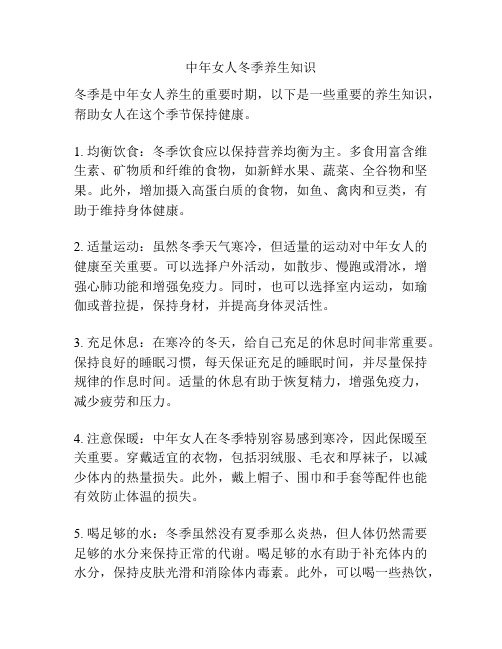 中年女人冬季养生知识

冬季是中年女人养生的重要时期，以下是一些重要的养生知识，帮助女人在这个季节保持健康。

1. 均衡饮食：冬季饮食应以保持营养均衡为主。多食用富含维生素、矿物质和纤维的食物，如新鲜水果、蔬菜、全谷物和坚果。此外，增加摄入高蛋白质的食物，如鱼、禽肉和豆类，有助于维持身体健康。

2. 适量运动：虽然冬季天气寒冷，但适量的运动对中年女人的健康至关重要。可以选择户外活动，如散步、慢跑或滑冰，增强心肺功能和增强免疫力。同时，也可以选择室内运动，如瑜伽或普拉提，保持身材，并提高身体灵活性。

3. 充足休息：在寒冷的冬天，给自己充足的休息时间非常重要。保持良好的睡眠习惯，每天保证充足的睡眠时间，并尽量保持规律的作息时间。适量的休息有助于恢复精力，增强免疫力，减少疲劳和压力。

4. 注意保暖：中年女人在冬季特别容易感到寒冷，因此保暖至关重要。穿戴适宜的衣物，包括羽绒服、毛衣和厚袜子，以减少体内的热量损失。此外，戴上帽子、围巾和手套等配件也能有效防止体温的损失。

5. 喝足够的水：冬季虽然没有夏季那么炎热，但人体仍然需要足够的水分来保持正常的代谢。喝足够的水有助于补充体内的水分，保持皮肤光滑和消除体内毒素。此外，可以喝一些热饮，